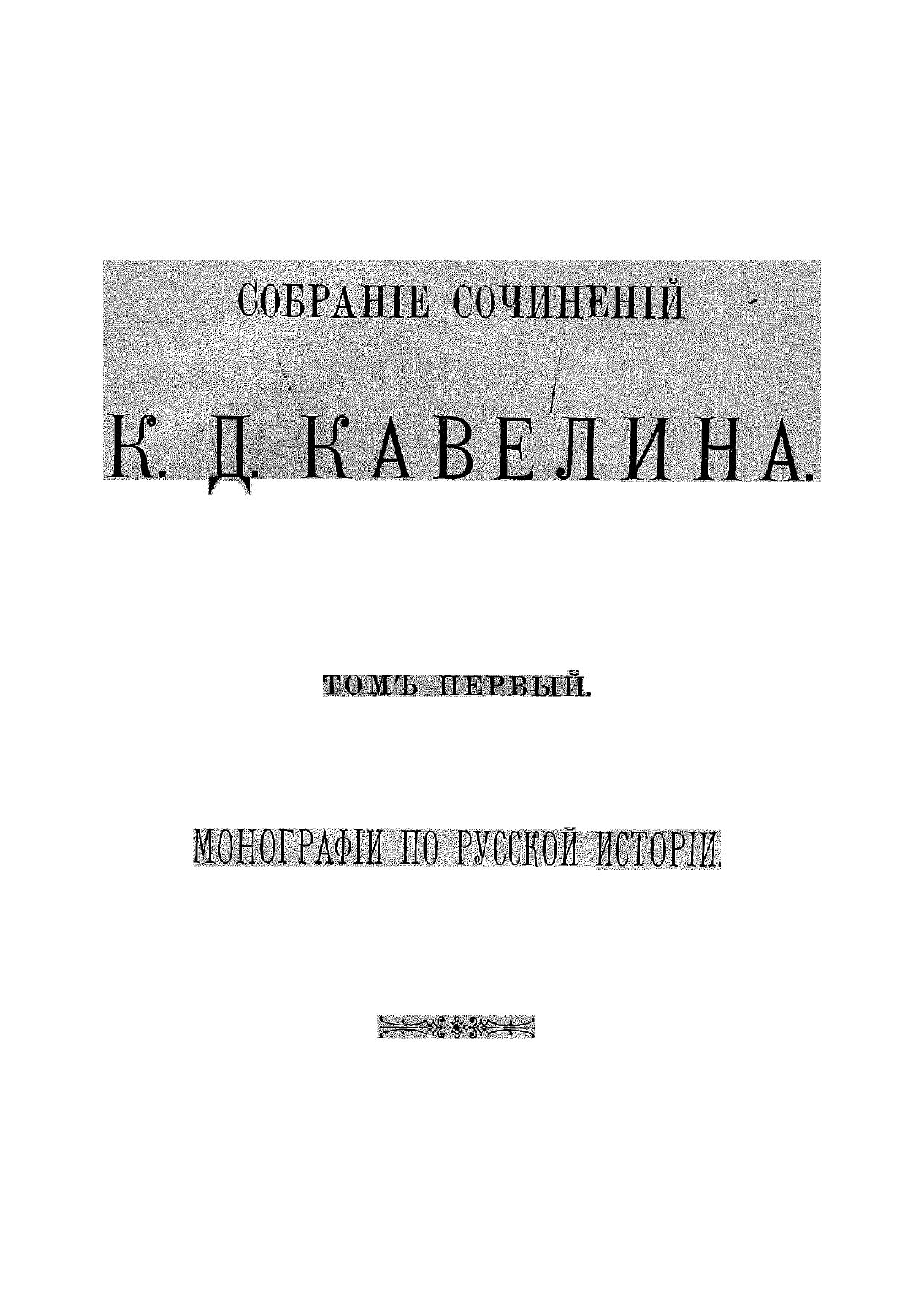 СОБРАНІЕ СОЧИНЕНІЙ

К. Д. КАВЕЛИНА.

ТОМЪ ПЕРВЫЙ.

МОНОГРАФІИ ПО РУССКОЙ ИСТОРІИ.